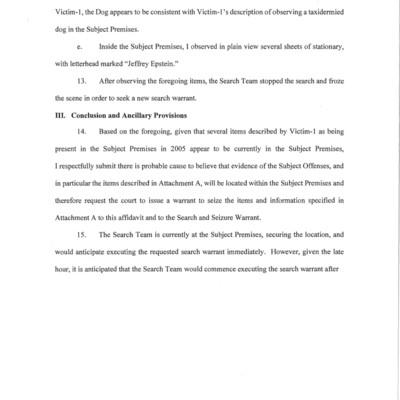 Victim-1, the Dog appears to be consistent with Victim-1's description of observing a taxidermied dog in the Subject Premises.

e. Inside the Subject Premises, I observed in plain view several sheets of stationary, with letterhead marked "Jeffrey Epstein."

13. After observing the foregoing items, the Search Team stopped the search and froze the scene in order to seek a new search warrant.

III. Conclusion and Ancillary Provisions

14. Based on the foregoing, given that several items described by Victim-1 as being present in the Subject Premises in 2005 appear to be currently in the Subject Premises, I respectfully submit there is probable cause to believe that evidence of the Subject Offenses, and in particular the items described in Attachment A, will be located within the Subject Premises and therefore request the court to issue a warrant to seize the items and information specified in Attachment A to this affidavit and to the Search and Seizure Warrant.

15. The Search Team is currently at the Subject Premises, securing the location, and would anticipate executing the requested search warrant immediately. However, given the late hour, it is anticipated that the Search Team would commence executing the search warrant after